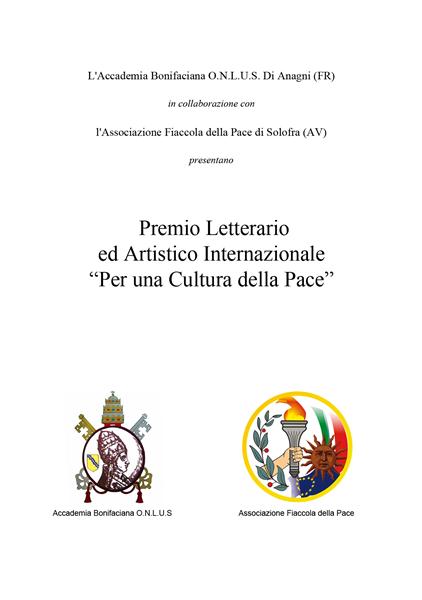 L'Accademia Bonifaciana O.N.L.U.S. Di Anagni (FR)

in collaborazione con

l'Associazione Fiaccola della Pace di Solofra (AV)

presentano

Premio Letterario
ed Artistico Internazionale
“Per una Cultura della Pace”

Accademia Bonifaciana O.N.L.U.S

Associazione Fiaccola della Pace